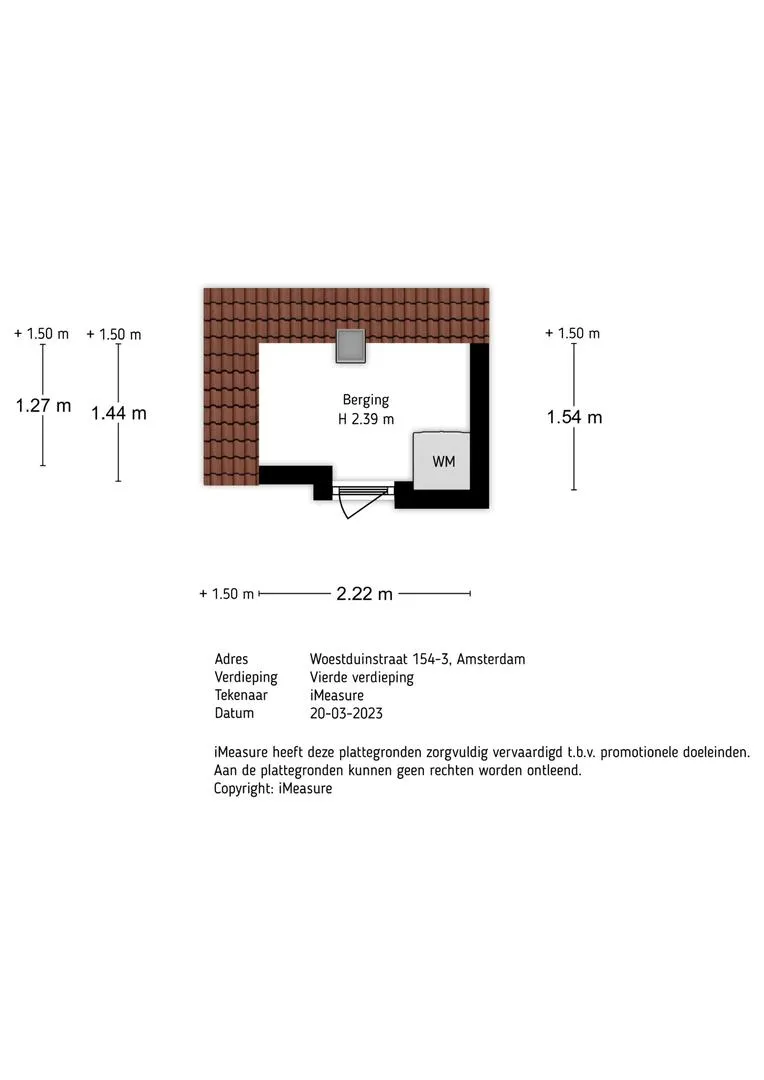 + 1.50 m
1.27 m

+ 1.50 m
1.44 m

Berging
H 2.39 m

WM

+ 1.50 m
1.54 m

+ 1.50 m 2.22 m

| Adres | Woestduinstraat 154-3, Amsterdam |
|---|---|
| Verdieping | Vierde verdieping |
| Tekenaar | iMeasure |
| Datum | 20-03-2023 |

iMeasure heeft deze plattegronden zorgvuldig vervaardigd t.b.v. promotionele doeleinden. Aan de plattegronden kunnen geen rechten worden ontleend.
Copyright: iMeasure